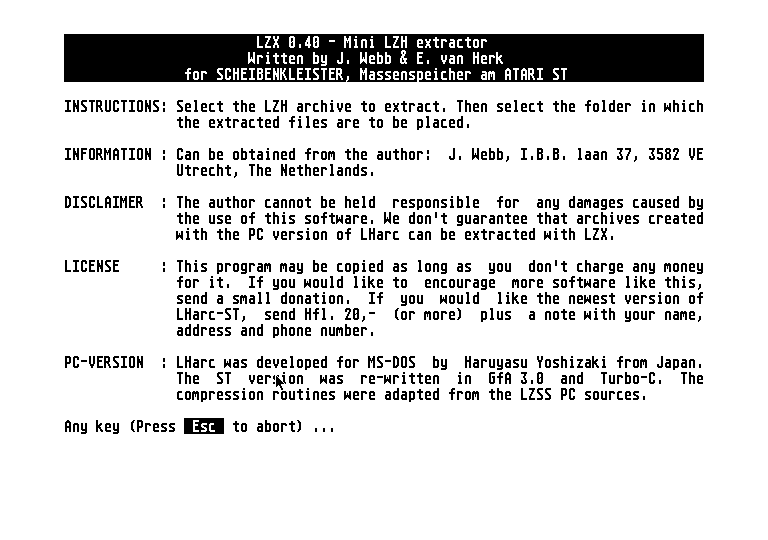 LZX 0.40 - Mini LZH extractor
Written by J. Webb & E. van Herk
for SCHEIBENKLEISTER, Massenspeicher am ATARI ST

INSTRUCTIONS: Select the LZH archive to extract. Then select the folder in which the extracted files are to be placed.

INFORMATION : Can be obtained from the author: J. Webb, I.B.B. laan 37, 3582 VE Utrecht, The Netherlands.

DISCLAIMER : The author cannot be held responsible for any damages caused by the use of this software. We don't guarantee that archives created with the PC version of LHarc can be extracted with LZX.

LICENSE : This program may be copied as long as you don't charge any money for it. If you would like to encourage more software like this, send a small donation. If you would like the newest version of LHarc-ST, send Hfl. 20,- (or more) plus a note with your name, address and phone number.

PC-VERSION : LHarc was developed for MS-DOS by Haruyasu Yoshizaki from Japan. The ST version was re-written in GfA 3.0 and Turbo-C. The compression routines were adapted from the LZSS PC sources.

Any key (Press Esc to abort) ...